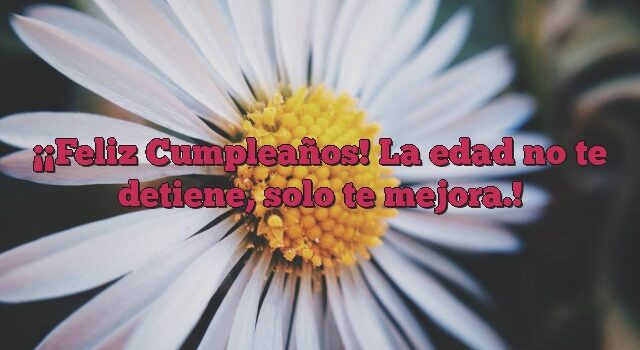 ¡¡Feliz Cumpleaños! La edad no te detiene, solo te mejora.!